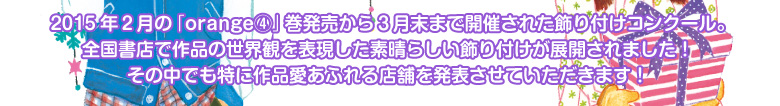 2015年2月の「orange④」巻発売から3月末まで開催された飾り付けコンクール。
全国書店で作品の世界観を表現した素晴らしい飾り付けが展開されました！
その中でも特に作品愛あふれる店舗を発表させていただきます！